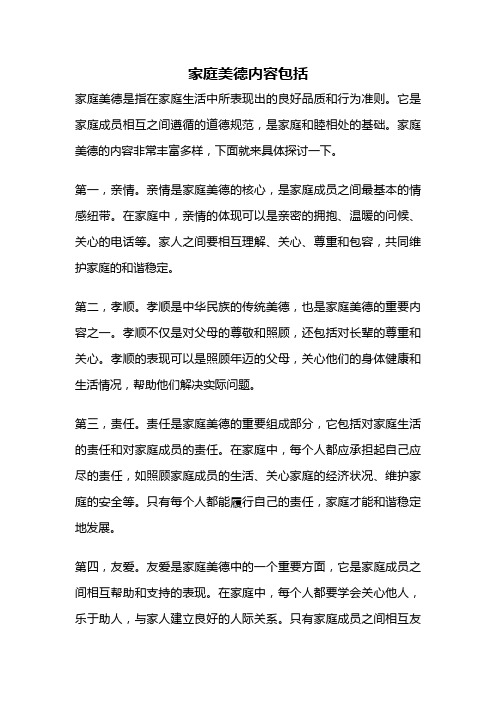 家庭美德内容包括

家庭美德是指在家庭生活中所表现出的良好品质和行为准则。它是家庭成员相互之间遵循的道德规范，是家庭和睦相处的基础。家庭美德的内容非常丰富多样，下面就来具体探讨一下。

第一，亲情。亲情是家庭美德的核心，是家庭成员之间最基本的情感纽带。在家庭中，亲情的体现可以是亲密的拥抱、温暖的问候、关心的电话等。家人之间要相互理解、关心、尊重和包容，共同维护家庭的和谐稳定。

第二，孝顺。孝顺是中华民族的传统美德，也是家庭美德的重要内容之一。孝顺不仅是对父母的尊敬和照顾，还包括对长辈的尊重和关心。孝顺的表现可以是照顾年迈的父母，关心他们的身体健康和生活情况，帮助他们解决实际问题。

第三，责任。责任是家庭美德的重要组成部分，它包括对家庭生活的责任和对家庭成员的责任。在家庭中，每个人都应承担起自己应尽的责任，如照顾家庭成员的生活、关心家庭的经济状况、维护家庭的安全等。只有每个人都能履行自己的责任，家庭才能和谐稳定地发展。

第四，友爱。友爱是家庭美德中的一个重要方面，它是家庭成员之间相互帮助和支持的表现。在家庭中，每个人都要学会关心他人，乐于助人，与家人建立良好的人际关系。只有家庭成员之间相互友